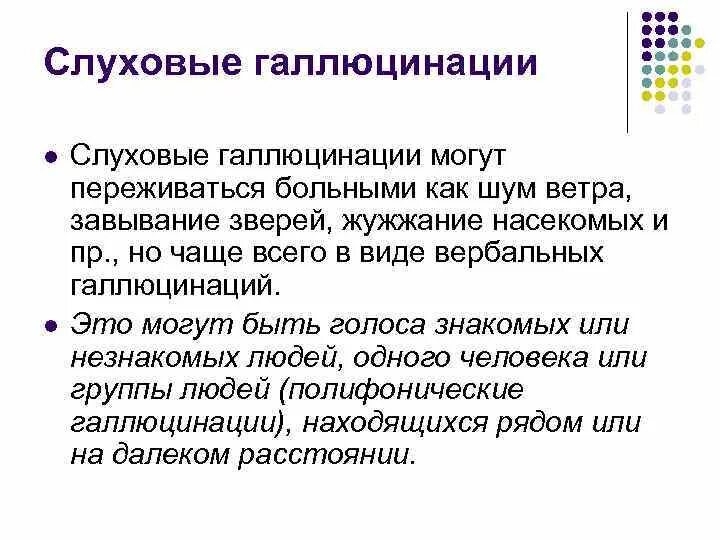 Слуховые галлюцинации

• Слуховые галлюцинации могут переживаться больными как шум ветра, завывание зверей, жужжание насекомых и пр., но чаще всего в виде вербальных галлюцинаций.

• Это могут быть голоса знакомых или незнакомых людей, одного человека или группы людей (полифонические галлюцинации), находящихся рядом или на далеком расстоянии.